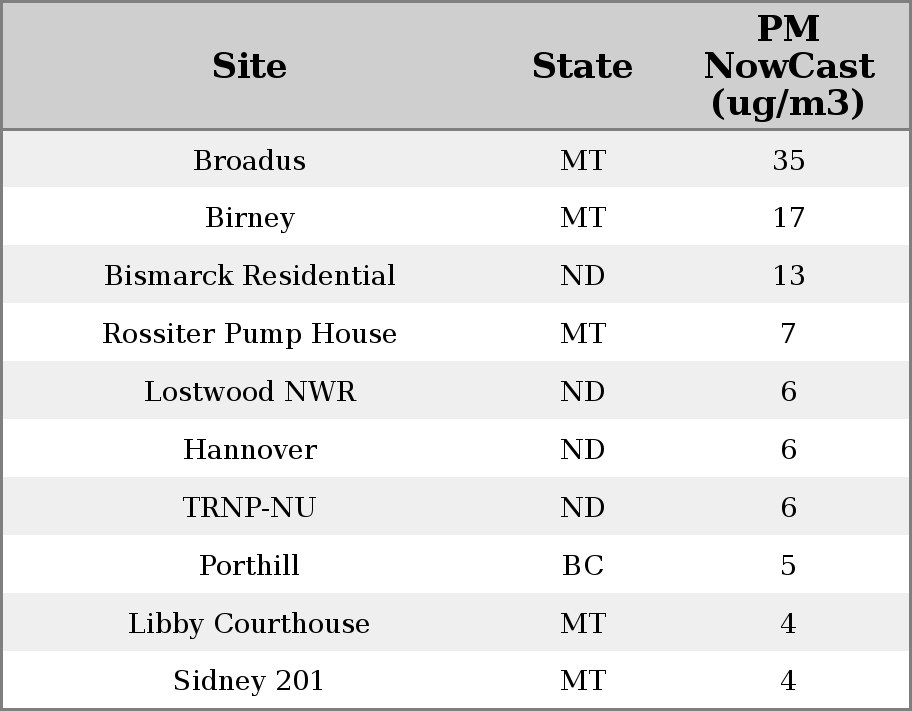 | Site | State | PM NowCast (ug/m3) |
|---|---|---|
| Broadus | MT | 35 |
| Birney | MT | 17 |
| Bismarck Residential | ND | 13 |
| Rossiter Pump House | MT | 7 |
| Lostwood NWR | ND | 6 |
| Hannover | ND | 6 |
| TRNP-NU | ND | 6 |
| Porthill | BC | 5 |
| Libby Courthouse | MT | 4 |
| Sidney 201 | MT | 4 |